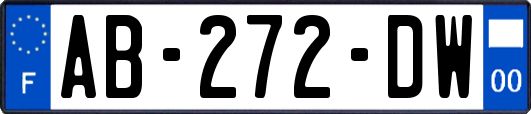 F

AB-272-DW

00